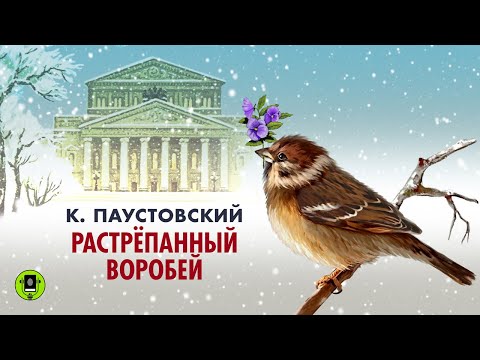 К. ПАУСТОВСКИЙ
РАСТРЁПАННЫЙ ВОРОБЕЙ